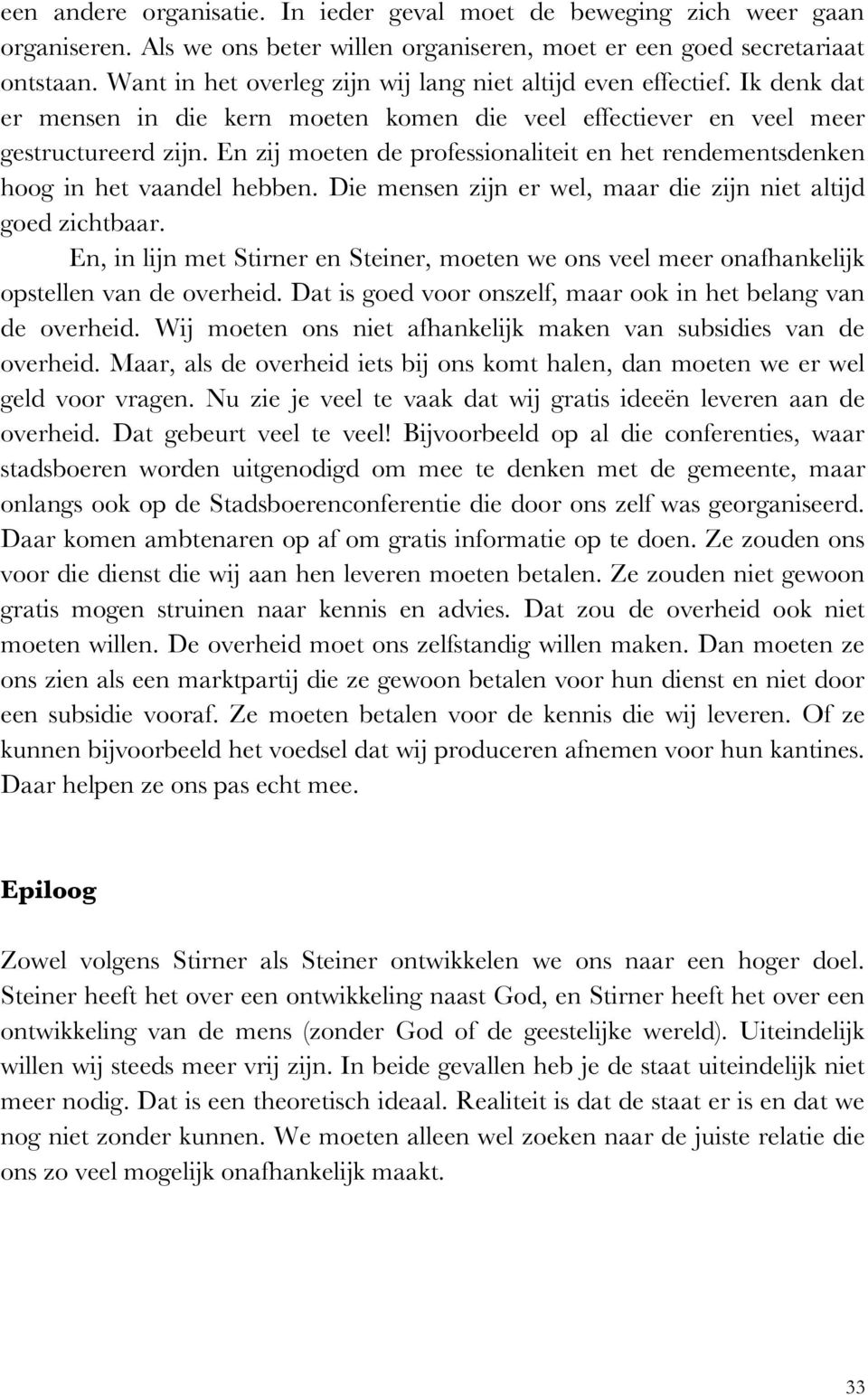 een andere organisatie. In ieder geval moet de beweging zich weer gaan organiseren. Als we ons beter willen organiseren, moet er een goed secretariaat ontstaan. Want in het overleg zijn wij lang niet altijd even effectief. Ik denk dat er mensen in die kern moeten komen die veel effectiever en veel meer gestructureerd zijn. En zij moeten de professionaliteit en het rendementsdenken hoog in het vaandel hebben. Die mensen zijn er wel, maar die zijn niet altijd goed zichtbaar.

En, in lijn met Stirner en Steiner, moeten we ons veel meer onafhankelijk opstellen van de overheid. Dat is goed voor onszelf, maar ook in het belang van de overheid. Wij moeten ons niet afhankelijk maken van subsidies van de overheid. Maar, als de overheid iets bij ons komt halen, dan moeten we er wel geld voor vragen. Nu zie je veel te vaak dat wij gratis ideeën leveren aan de overheid. Dat gebeurt veel te veel! Bijvoorbeeld op al die conferenties, waar stadsboeren worden uitgenodigd om mee te denken met de gemeente, maar onlangs ook op de Stadsboerenconferentie die door ons zelf was georganiseerd. Daar komen ambtenaren op af om gratis informatie op te doen. Ze zouden ons voor die dienst die wij aan hen leveren moeten betalen. Ze zouden niet gewoon gratis mogen struinen naar kennis en advies. Dat zou de overheid ook niet moeten willen. De overheid moet ons zelfstandig willen maken. Dan moeten ze ons zien als een marktpartij die ze gewoon betalen voor hun dienst en niet door een subsidie vooraf. Ze moeten betalen voor de kennis die wij leveren. Of ze kunnen bijvoorbeeld het voedsel dat wij produceren afnemen voor hun kantines. Daar helpen ze ons pas echt mee.

Epiloog

Zowel volgens Stirner als Steiner ontwikkelen we ons naar een hoger doel. Steiner heeft het over een ontwikkeling naast God, en Stirner heeft het over een ontwikkeling van de mens (zonder God of de geestelijke wereld). Uiteindelijk willen wij steeds meer vrij zijn. In beide gevallen heb je de staat uiteindelijk niet meer nodig. Dat is een theoretisch ideaal. Realiteit is dat de staat er is en dat we nog niet zonder kunnen. We moeten alleen wel zoeken naar de juiste relatie die ons zo veel mogelijk onafhankelijk maakt.

33